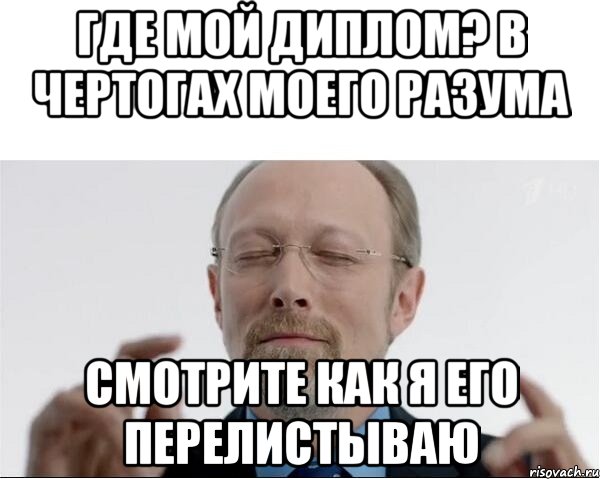 ГДЕ МОЙ ДИПЛОМ? В ЧЕРТОГАХ МОЕГО РАЗУМА

СМОТРИТЕ КАК Я ЕГО ПЕРЕЛИСТЫВАЮ

risovach.ru